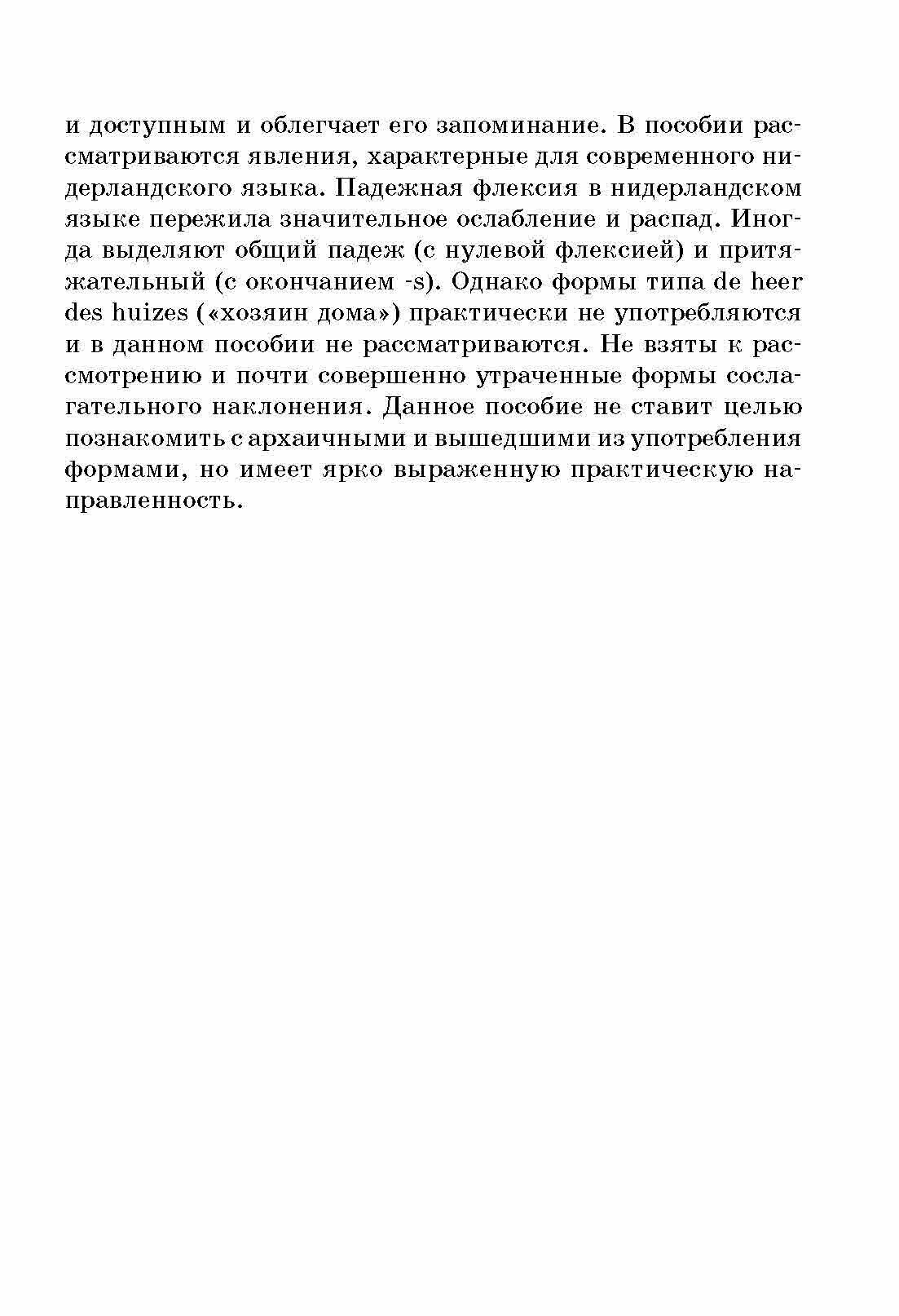 и доступным и облегчает его запоминание. В пособии рассматриваются явления, характерные для современного нидерландского языка. Падежная флексия в нидерландском языке пережила значительное ослабление и распад. Иногда выделяют общий падеж (с нулевой флексией) и притяжательный (с окончанием -s). Однако формы типа de heer des huizes («хозяин дома») практически не употребляются и в данном пособии не рассматриваются. Не взяты к рассмотрению и почти совершенно утраченные формы сослагательного наклонения. Данное пособие не ставит целью познакомить с архаичными и вышедшими из употребления формами, но имеет ярко выраженную практическую направленность.